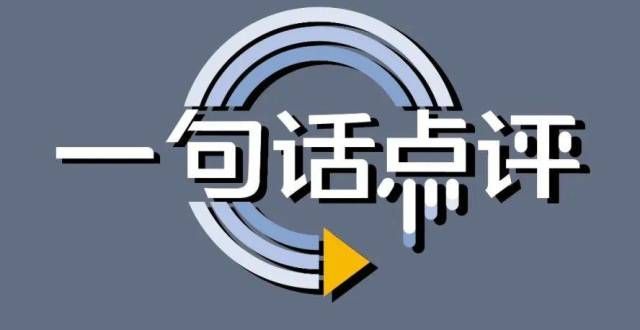 一句话点评